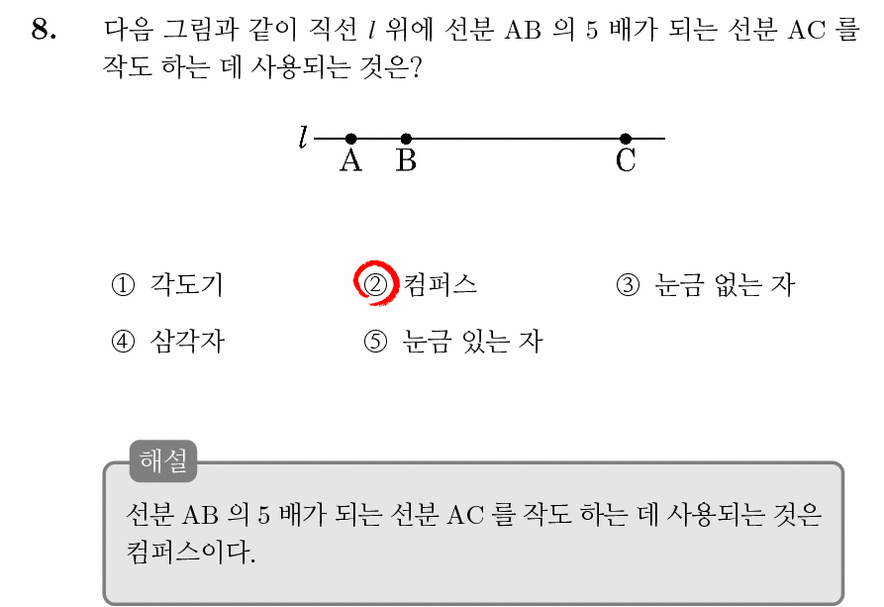 8. 다음 그림과 같이 직선 $l$ 위에 선분 AB 의 5 배가 되는 선분 AC 를 작도 하는 데 사용되는 것은?

$l$ A B C

① 각도기 ② 컴퍼스 ③ 눈금 없는 자
④ 삼각자 ⑤ 눈금 있는 자

해설
선분 AB 의 5 배가 되는 선분 AC 를 작도 하는 데 사용되는 것은 컴퍼스이다.